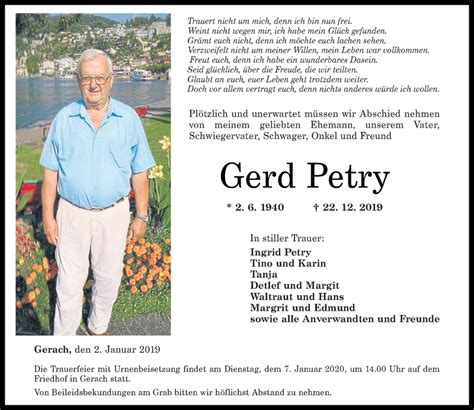 Trauert nicht um mich, denn ich bin nun frei.
Weint nicht wegen mir, ich habe mein Glück gefunden.
Grämt euch nicht, denn ich möchte euch lachen sehen.
Verzweifelt nicht um meiner Willen, mein Leben war vollkommen.
Freut euch, denn ich habe ein wunderbares Dasein.
Seid glücklich, über die Freude, die wir teilten.
Glaubt an euch, euer Leben geht trotzdem weiter.
Doch vor allem vertragt euch, denn nichts anderes würde ich wollen.

Plötzlich und unerwartet müssen wir Abschied nehmen von meinem geliebten Ehemann, unserem Vater, Schwiegervater, Schwager, Onkel und Freund

Gerd Petry

* 2. 6. 1940 † 22. 12. 2019

In stiller Trauer:
Ingrid Petry
Tino und Karin
Tanja
Detlef und Margit
Waltraut und Hans
Margrit und Edmund
sowie alle Anverwandten und Freunde

Gerach, den 2. Januar 2019

Die Trauerfeier mit Urnenbeisetzung findet am Dienstag, dem 7. Januar 2020, um 14.00 Uhr auf dem Friedhof in Gerach statt.

Von Beileidsbekundungen am Grab bitten wir höflichst Abstand zu nehmen.